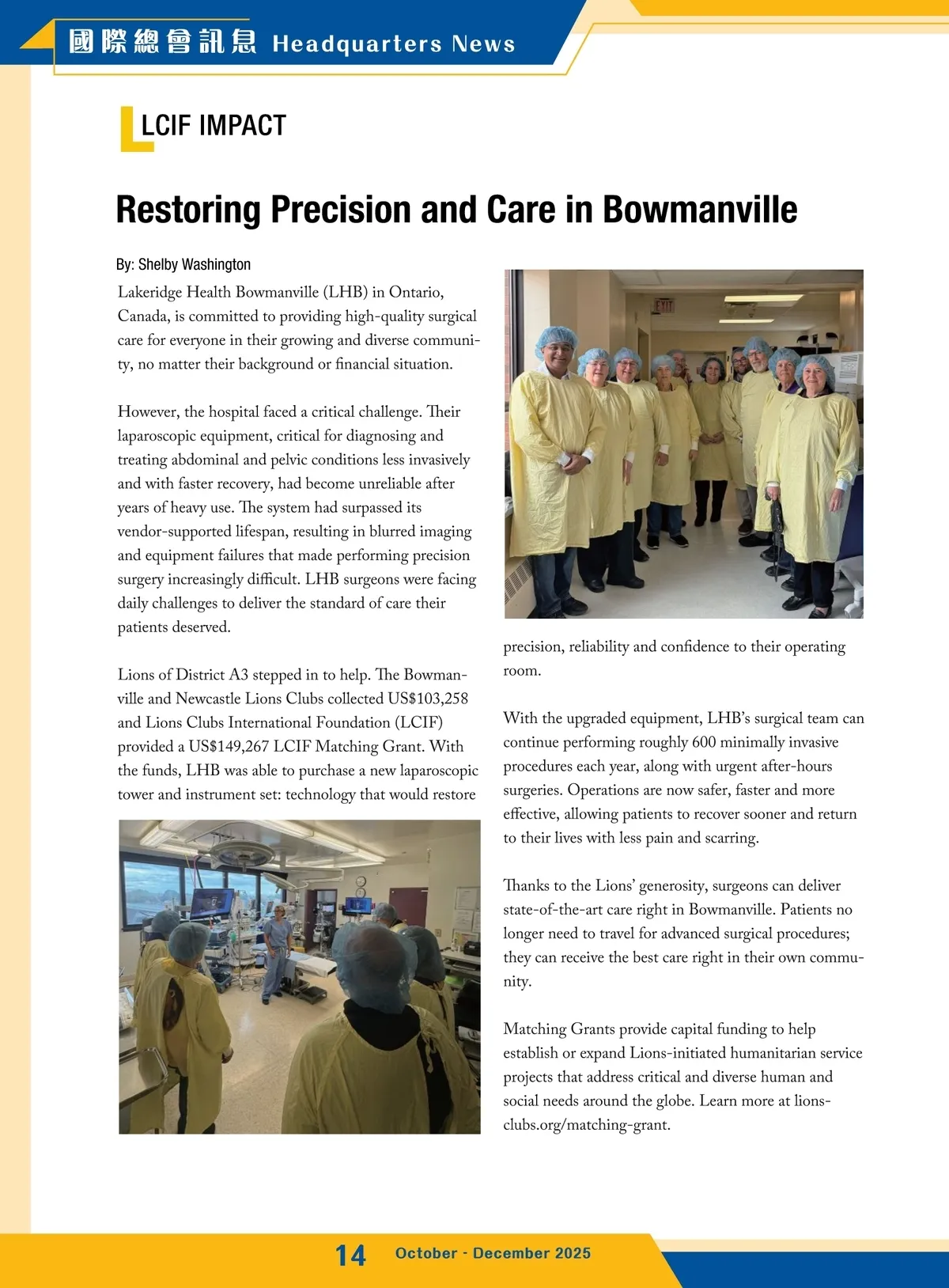 國際總會訊息 Headquarters News

LCIF IMPACT

Restoring Precision and Care in Bowmanville

By: Shelby Washington

Lakeridge Health Bowmanville (LHB) in Ontario, Canada, is committed to providing high-quality surgical care for everyone in their growing and diverse community, no matter their background or financial situation.

However, the hospital faced a critical challenge. Their laparoscopic equipment, critical for diagnosing and treating abdominal and pelvic conditions less invasively and with faster recovery, had become unreliable after years of heavy use. The system had surpassed its vendor-supported lifespan, resulting in blurred imaging and equipment failures that made performing precision surgery increasingly difficult. LHB surgeons were facing daily challenges to deliver the standard of care their patients deserved.

Lions of District A3 stepped in to help. The Bowmanville and Newcastle Lions Clubs collected US$103,258 and Lions Clubs International Foundation (LCIF) provided a US$149,267 LCIF Matching Grant. With the funds, LHB was able to purchase a new laparoscopic tower and instrument set: technology that would restore precision, reliability and confidence to their operating room.

EXIT

With the upgraded equipment, LHB's surgical team can continue performing roughly 600 minimally invasive procedures each year, along with urgent after-hours surgeries. Operations are now safer, faster and more effective, allowing patients to recover sooner and return to their lives with less pain and scarring.

Thanks to the Lions' generosity, surgeons can deliver state-of-the-art care right in Bowmanville. Patients no longer need to travel for advanced surgical procedures; they can receive the best care right in their own community.

Matching Grants provide capital funding to help establish or expand Lions-initiated humanitarian service projects that address critical and diverse human and social needs around the globe. Learn more at lionsclubs.org/matching-grant.

14 October - December 2025